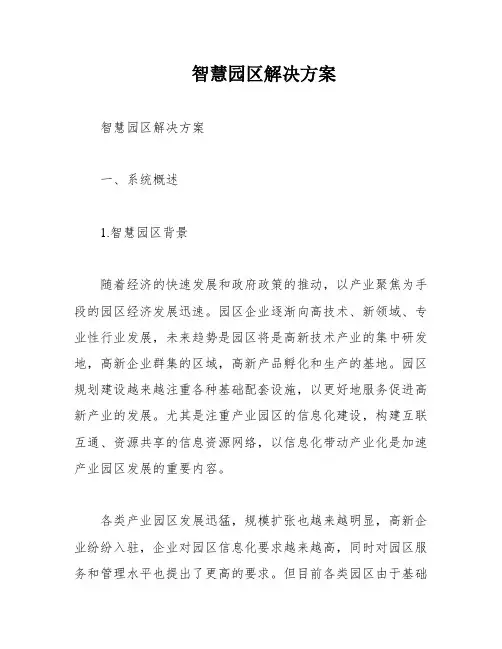 智慧园区解决方案

智慧园区解决方案

一、系统概述

1.智慧园区背景

随着经济的快速发展和政府政策的推动，以产业聚焦为手段的园区经济发展迅速。园区企业逐渐向高技术、新领域、专业性行业发展，未来趋势是园区将是高新技术产业的集中研发地，高新企业群集的区域，高新产品孵化和生产的基地。园区规划建设越来越注重各种基础配套设施，以更好地服务促进高新产业的发展。尤其是注重产业园区的信息化建设，构建互联互通、资源共享的信息资源网络，以信息化带动产业化是加速产业园区发展的重要内容。

各类产业园区发展迅猛，规模扩张也越来越明显，高新企业纷纷入驻，企业对园区信息化要求越来越高，同时对园区服务和管理水平也提出了更高的要求。但目前各类园区由于基础